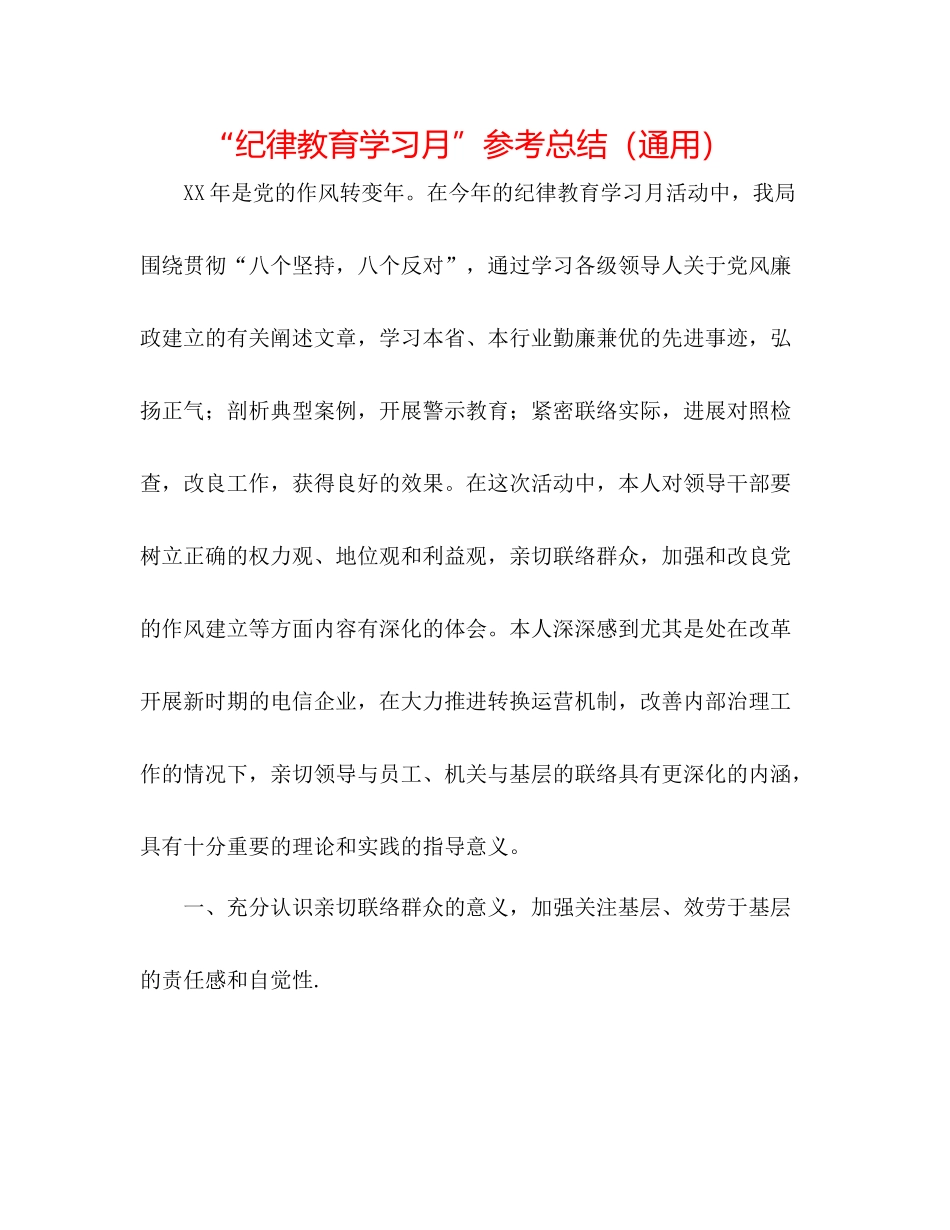 “纪律教育学习月”参考总结（通用）

XX年是党的作风转变年。在今年的纪律教育学习月活动中，我局围绕贯彻“八个坚持，八个反对”，通过学习各级领导人关于党风廉政建立的有关阐述文章，学习本省、本行业勤廉兼优的先进事迹，弘扬正气；剖析典型案例，开展警示教育；紧密联络实际，进展对照检查，改良工作，获得良好的效果。在这次活动中，本人对领导干部要树立正确的权力观、地位观和利益观，亲切联络群众，加强和改良党的作风建立等方面内容有深化的体会。本人深深感到尤其是处在改革开展新时期的电信企业，在大力推进转换运营机制，改善内部治理工作的情况下，亲切领导与员工、机关与基层的联络具有更深化的内涵，具有十分重要的理论和实践的指导意义。

一、充分认识亲切联络群众的意义，加强关注基层、效劳于基层的责任感和自觉性.